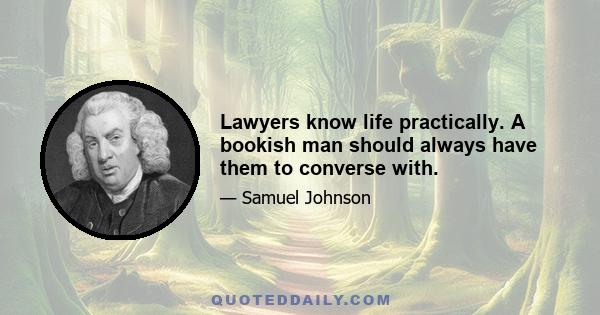 Lawyers know life practically. A bookish man should always have them to converse with.

— Samuel Johnson

QUOTEDDAILY.COM